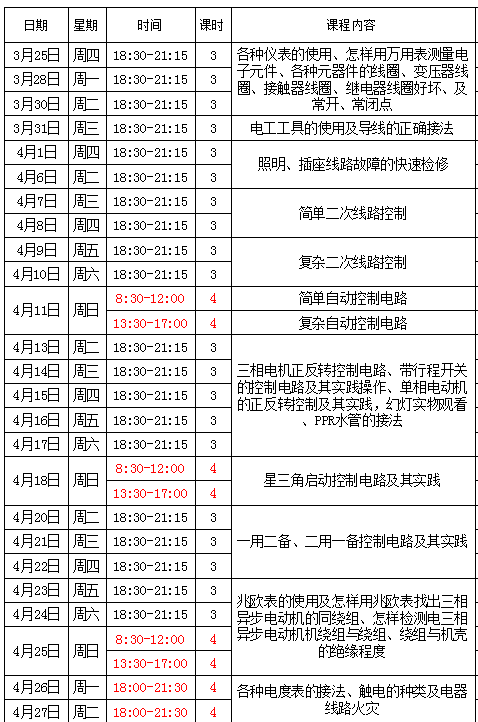 | 日期 | 星期 | 时间 | 课时 | 课程内容 |
|---|---|---|---|---|
| 3月25日 | 周四 | 18:30-21:15 | 3 | 各种仪表的使用、怎样用万用表测量电子元件、各种元器件的线圈、变压器线圈、接触器线圈、继电器线圈好坏、及常开、常闭点 |
| 3月28日 | 周一 | 18:30-21:15 | 3 | |
| 3月30日 | 周二 | 18:30-21:15 | 3 | |
| 3月31日 | 周三 | 18:30-21:15 | 3 | 电工工具的使用及导线的正确接法 |
| 4月1日 | 周四 | 18:30-21:15 | 3 | 照明、插座线路故障的快速检修 |
| 4月6日 | 周二 | 18:30-21:15 | 3 | |
| 4月7日 | 周三 | 18:30-21:15 | 3 | 简单二次线路控制 |
| 4月8日 | 周四 | 18:30-21:15 | 3 | |
| 4月9日 | 周五 | 18:30-21:15 | 3 | 复杂二次线路控制 |
| 4月10日 | 周六 | 18:30-21:15 | 3 | |
| 4月11日 | 周日 | 8:30-12:00 | 4 | 简单自动控制电路 |
| | | 13:30-17:00 | 4 | 复杂自动控制电路 |
| 4月13日 | 周二 | 18:30-21:15 | 3 | 三相电机正反转控制电路、带行程开关的控制电路及其实践操作、单相电动机的正反转控制及其实践，幻灯实物观看、PPR水管的接法 |
| 4月14日 | 周三 | 18:30-21:15 | 3 | |
| 4月15日 | 周四 | 18:30-21:15 | 3 | |
| 4月16日 | 周五 | 18:30-21:15 | 3 | |
| 4月17日 | 周六 | 18:30-21:15 | 3 | |
| 4月18日 | 周日 | 8:30-12:00 | 4 | 星三角启动控制电路及其实践 |
| | | 13:30-17:00 | 4 | |
| 4月20日 | 周二 | 18:30-21:15 | 3 | 一用二备、二用一备控制电路及其实践 |
| 4月21日 | 周三 | 18:30-21:15 | 3 | |
| 4月22日 | 周四 | 18:30-21:15 | 3 | |
| 4月23日 | 周五 | 18:30-21:15 | 3 | 兆欧表的使用及怎样用兆欧表找出三相异步电动机的同绕组、怎样检测电三相异步电动机机绕组与绕组、绕组与机壳的绝缘程度 |
| 4月24日 | 周六 | 18:30-21:15 | 3 | |
| 4月25日 | 周日 | 8:30-12:00 | 4 | |
| | | 13:30-17:00 | 4 | |
| 4月26日 | 周一 | 18:00-21:30 | 4 | 各种电度表的接法、触电的种类及电器线路火灾 |
| 4月27日 | 周二 | 18:00-21:30 | 4 | |